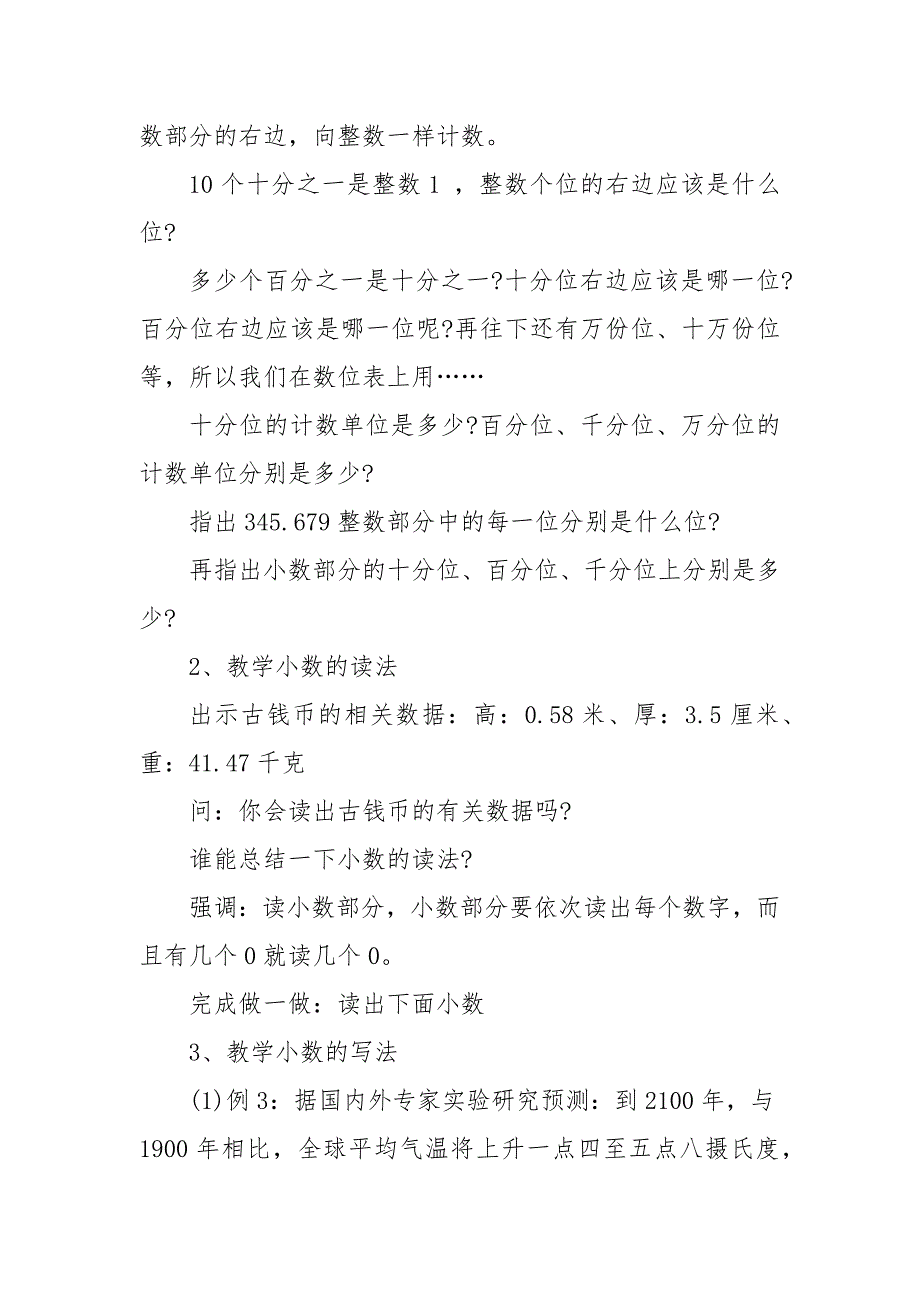 数部分的右边，向整数一样计数。

10 个十分之一是整数 1 ，整数个位的右边应该是什么位?

多少个百分之一是十分之一?十分位右边应该是哪一位?百分位右边应该是哪一位呢?再往下还有万份位、十万份位等，所以我们在数位表上用……

十分位的计数单位是多少?百分位、千分位、万分位的计数单位分别是多少?

指出 345.679 整数部分中的每一位分别是什么位?

再指出小数部分的十分位、百分位、千分位上分别是多少?

2、教学小数的读法

出示古钱币的相关数据：高：0.58 米、厚：3.5 厘米、重：41.47 千克

问：你会读出古钱币的有关数据吗?

谁能总结一下小数的读法?

强调：读小数部分，小数部分要依次读出每个数字，而且有几个 0 就读几个 0。

完成做一做：读出下面小数

3、教学小数的写法

(1)例 3：据国内外专家实验研究预测：到 2100 年，与 1900 年相比，全球平均气温将上升一点四至五点八摄氏度，